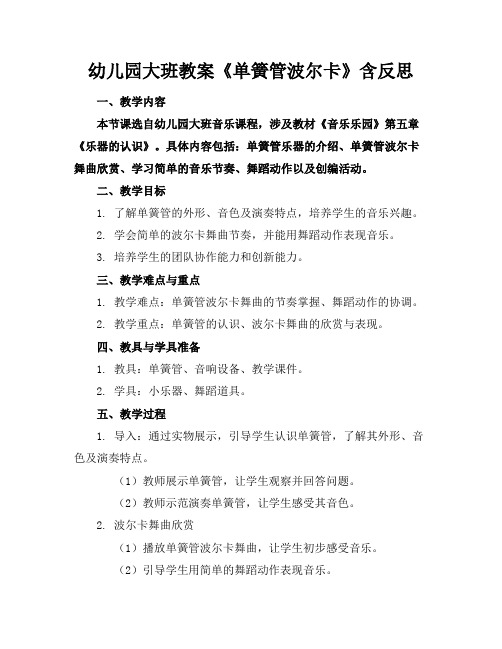 幼儿园大班教案《单簧管波尔卡》含反思

一、教学内容

本节课选自幼儿园大班音乐课程，涉及教材《音乐乐园》第五章《乐器的认识》。具体内容包括：单簧管乐器的介绍、单簧管波尔卡舞曲欣赏、学习简单的音乐节奏、舞蹈动作以及创编活动。

二、教学目标

1. 了解单簧管的外形、音色及演奏特点，培养学生的音乐兴趣。

2. 学会简单的波尔卡舞曲节奏，并能用舞蹈动作表现音乐。

3. 培养学生的团队协作能力和创新能力。

三、教学难点与重点

1. 教学难点：单簧管波尔卡舞曲的节奏掌握、舞蹈动作的协调。

2. 教学重点：单簧管的认识、波尔卡舞曲的欣赏与表现。

四、教具与学具准备

1. 教具：单簧管、音响设备、教学课件。

2. 学具：小乐器、舞蹈道具。

五、教学过程

1. 导入：通过实物展示，引导学生认识单簧管，了解其外形、音色及演奏特点。

（1）教师展示单簧管，让学生观察并回答问题。

（2）教师示范演奏单簧管，让学生感受其音色。

2. 波尔卡舞曲欣赏

（1）播放单簧管波尔卡舞曲，让学生初步感受音乐。

（2）引导学生用简单的舞蹈动作表现音乐。